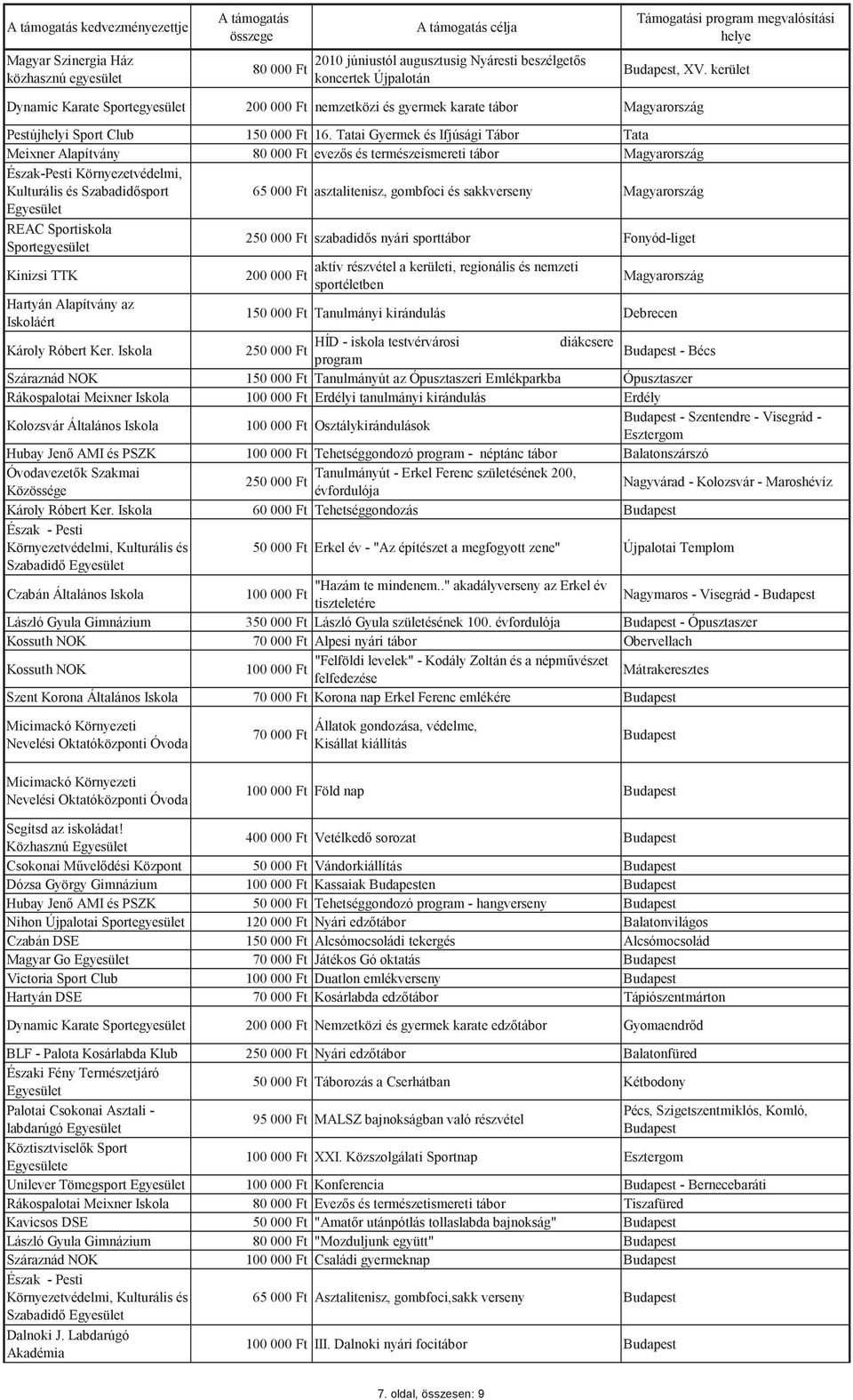 | A támogatás kedvezményezettje | A támogatás összege | A támogatás célja | Támogatási program megvalósítási helye |
|---|---|---|---|
| Magyar Szinergia Ház közhasznú egyesület | 80 000 Ft | 2010 júniustól augusztusig Nyáresti beszélgetős koncertek Újpalotán | Budapest, XV. kerület |
| Dynamic Karate Sportegyesület | 200 000 Ft | nemzetközi és gyermek karate tábor | Magyarország |
| Pestújhelyi Sport Club | 150 000 Ft | 16. Tatai Gyermek és Ifjúsági Tábor | Tata |
| Meixner Alapítvány | 80 000 Ft | evezős és természeismereti tábor | Magyarország |
| Észak-Pesti Környezetvédelmi, Kulturális és Szabadidősport Egyesület | 65 000 Ft | asztalitenisz, gombfoci és sakkverseny | Magyarország |
| REAC Sportiskola Sportegyesület | 250 000 Ft | szabadidős nyári sporttábor | Fonyód-liget |
| Kinizsi TTK | 200 000 Ft | aktív részvétel a kerületi, regionális és nemzeti sportéletben | Magyarország |
| Hartyán Alapítvány az Iskoláért | 150 000 Ft | Tanulmányi kirándulás | Debrecen |
| Károly Róbert Ker. Iskola | 250 000 Ft | HÍD - iskola testvérvárosi diákcsere program | Budapest - Bécs |
| Száraznád NOK | 150 000 Ft | Tanulmányút az Ópusztaszeri Emlékparkba | Ópusztaszer |
| Rákospalotai Meixner Iskola | 100 000 Ft | Erdélyi tanulmányi kirándulás | Erdély |
| Kolozsvár Általános Iskola | 100 000 Ft | Osztálykirándulások | Budapest - Szentendre - Visegrád - Esztergom |
| Hubay Jenő AMI és PSZK | 100 000 Ft | Tehetséggondozó program - néptánc tábor | Balatonszárszó |
| Óvodavezetők Szakmai Közössége | 250 000 Ft | Tanulmányút - Erkel Ferenc születésének 200, évfordulója | Nagyvárad - Kolozsvár - Maroshévíz |
| Károly Róbert Ker. Iskola | 60 000 Ft | Tehetséggondozás | Budapest |
| Észak - Pesti Környezetvédelmi, Kulturális és Szabadidő Egyesület | 50 000 Ft | Erkel év - "Az építészet a megfogyott zene" | Újpalotai Templom |
| Czabán Általános Iskola | 100 000 Ft | "Hazám te mindenem.." akadályverseny az Erkel év tiszteletére | Nagymaros - Visegrád - Budapest |
| László Gyula Gimnázium | 350 000 Ft | László Gyula születésének 100. évfordulója | Budapest - Ópusztaszer |
| Kossuth NOK | 70 000 Ft | Alpesi nyári tábor | Obervellach |
| Kossuth NOK | 100 000 Ft | "Felföldi levelek" - Kodály Zoltán és a népművészet felfedezése | Mátrakeresztes |
| Szent Korona Általános Iskola | 70 000 Ft | Korona nap Erkel Ferenc emlékére | Budapest |
| Micimackó Környezeti Nevelési Oktatóközponti Óvoda | 70 000 Ft | Állatok gondozása, védelme, Kisállat kiállítás | Budapest |
| Micimackó Környezeti Nevelési Oktatóközponti Óvoda | 100 000 Ft | Föld nap | Budapest |
| Segítsd az iskoládat! Közhasznú Egyesület | 400 000 Ft | Vetélkedő sorozat | Budapest |
| Csokonai Művelődési Központ | 50 000 Ft | Vándorkiállítás | Budapest |
| Dózsa György Gimnázium | 100 000 Ft | Kassaiak Budapesten | Budapest |
| Hubay Jenő AMI és PSZK | 50 000 Ft | Tehetséggondozó program - hangverseny | Budapest |
| Nihon Újpalotai Sportegyesület | 120 000 Ft | Nyári edzőtábor | Balatonvilágos |
| Czabán DSE | 150 000 Ft | Alcsómocsoládi tekergés | Alcsómocsolád |
| Magyar Go Egyesület | 70 000 Ft | Játékos Gó oktatás | Budapest |
| Victoria Sport Club | 100 000 Ft | Duatlon emlékverseny | Budapest |
| Hartyán DSE | 70 000 Ft | Kosárlabda edzőtábor | Tápiószentmárton |
| Dynamic Karate Sportegyesület | 200 000 Ft | Nemzetközi és gyermek karate edzőtábor | Gyomaendrőd |
| BLF - Palota Kosárlabda Klub | 250 000 Ft | Nyári edzőtábor | Balatonfüred |
| Északi Fény Természetjáró Egyesület | 50 000 Ft | Táborozás a Cserhátban | Kétbodony |
| Palotai Csokonai Asztali - labdarúgó Egyesület | 95 000 Ft | MALSZ bajnokságban való részvétel | Pécs, Szigetszentmiklós, Komló, Budapest |
| Köztisztviselők Sport Egyesülete | 100 000 Ft | XXI. Közszolgálati Sportnap | Esztergom |
| Unilever Tömegsport Egyesület | 100 000 Ft | Konferencia | Budapest - Bernecebaráti |
| Rákospalotai Meixner Iskola | 80 000 Ft | Evezős és természetismereti tábor | Tiszafüred |
| Kavicsos DSE | 50 000 Ft | "Amatőr utánpótlás tollaslabda bajnokság" | Budapest |
| László Gyula Gimnázium | 80 000 Ft | "Mozduljunk együtt" | Budapest |
| Száraznád NOK | 100 000 Ft | Családi gyermeknap | Budapest |
| Észak - Pesti Környezetvédelmi, Kulturális és Szabadidő Egyesület | 65 000 Ft | Asztalitenisz, gombfoci,sakk verseny | Budapest |
| Dalnoki J. Labdarúgó Akadémia | 100 000 Ft | III. Dalnoki nyári focitábor | Budapest |

7. oldal, összesen: 9